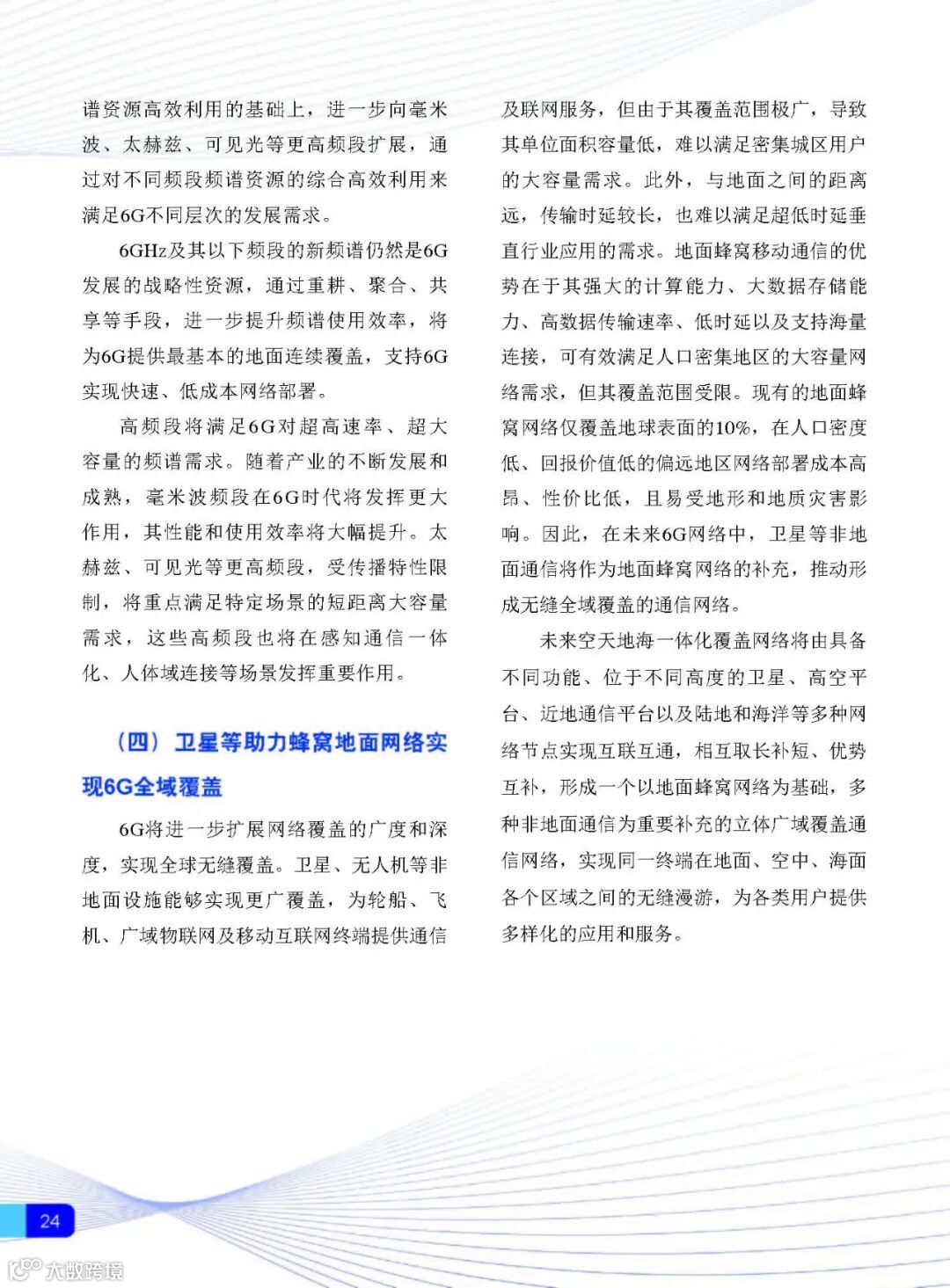 谱资源高效利用的基础上，进一步向毫米波、太赫兹、可见光等更高频段扩展，通过对不同频段频谱资源的综合高效利用来满足6G不同层次的发展需求。

6GHz及其以下频段的新频谱仍然是6G发展的战略性资源，通过重耕、聚合、共享等手段，进一步提升频谱使用效率，将为6G提供最基本的地面连续覆盖，支持6G实现快速、低成本网络部署。

高频段将满足6G对超高速率、超大容量的频谱需求。随着产业的不断发展和成熟，毫米波频段在6G时代将发挥更大作用，其性能和使用效率将大幅提升。太赫兹、可见光等更高频段，受传播特性限制，将重点满足特定场景的短距离大容量需求，这些高频段也将在感知通信一体化、人体域连接等场景发挥重要作用。

（四）卫星等助力蜂窝地面网络实现6G全域覆盖

6G将进一步扩展网络覆盖的广度和深度，实现全球无缝覆盖。卫星、无人机等非地面设施能够实现更广覆盖，为轮船、飞机、广域物联网及移动互联网终端提供通信及联网服务，但由于其覆盖范围极广，导致其单位面积容量低，难以满足密集城区用户的大容量需求。此外，与地面之间的距离远，传输时延较长，也难以满足超低时延垂直行业应用的需求。地面蜂窝移动通信的优势在于其强大的计算能力、大数据存储能力、高数据传输速率、低时延以及支持海量连接，可有效满足人口密集地区的大容量网络需求，但其覆盖范围受限。现有的地面蜂窝网络仅覆盖地球表面的10%，在人口密度低、回报价值低的偏远地区网络部署成本高昂、性价比低，且易受地形和地质灾害影响。因此，在未来6G网络中，卫星等非地面通信将作为地面蜂窝网络的补充，推动形成无缝全域覆盖的通信网络。

未来空天地海一体化覆盖网络将由具备不同功能、位于不同高度的卫星、高空平台、近地通信平台以及陆地和海洋等多种网络节点实现互联互通，相互取长补短、优势互补，形成一个以地面蜂窝网络为基础，多种非地面通信为重要补充的立体广域覆盖通信网络，实现同一终端在地面、空中、海面各个区域之间的无缝漫游，为各类用户提供多样化的应用和服务。

24

大数跨境